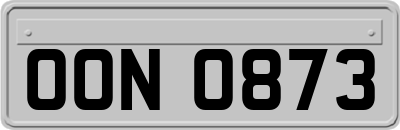 OON 0873